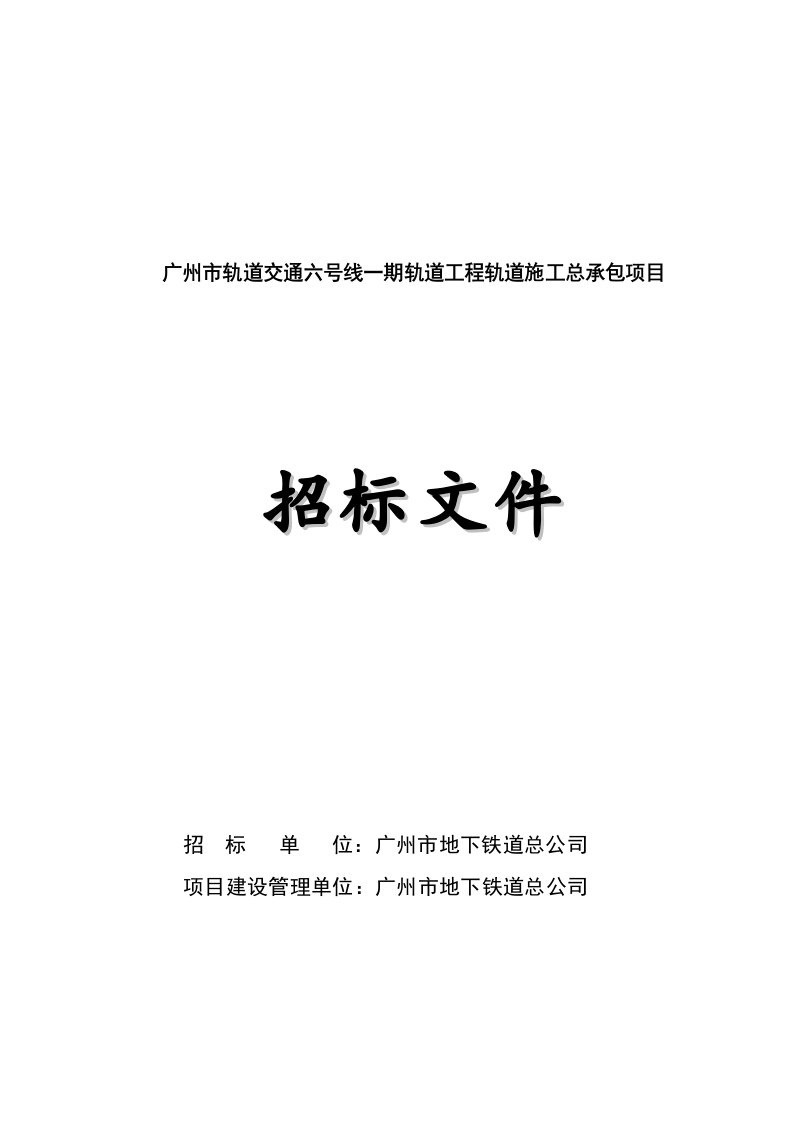 广州市轨道交通六号线一期轨道工程轨道施工总承包项目

招标文件

招 标 单 位：广州市地下铁道总公司

项目建设管理单位：广州市地下铁道总公司